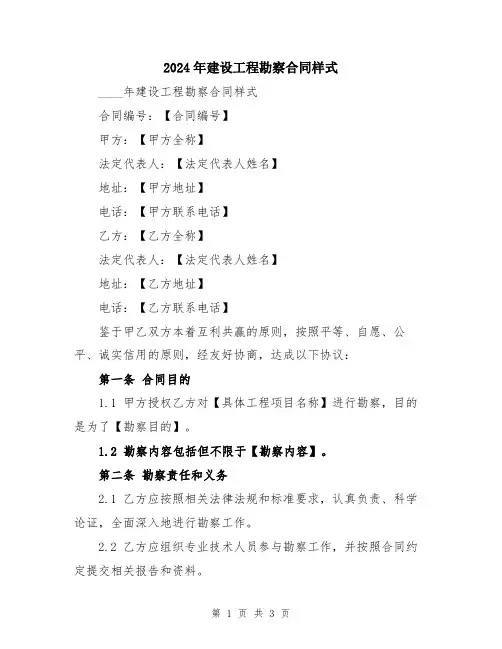 2024年建设工程勘察合同样式

____年建设工程勘察合同样式

合同编号：【合同编号】

甲方：【甲方全称】

法定代表人：【法定代表人姓名】

地址：【甲方地址】

电话：【甲方联系电话】

乙方：【乙方全称】

法定代表人：【法定代表人姓名】

地址：【乙方地址】

电话：【乙方联系电话】

鉴于甲乙双方本着互利共赢的原则，按照平等、自愿、公平、诚实信用的原则，经友好协商，达成以下协议：

第一条 合同目的

1.1 甲方授权乙方对【具体工程项目名称】进行勘察，目的是为了【勘察目的】。

1.2 勘察内容包括但不限于【勘察内容】。

第二条 勘察责任和义务

2.1 乙方应按照相关法律法规和标准要求，认真负责、科学论证，全面深入地进行勘察工作。

2.2 乙方应组织专业技术人员参与勘察工作，并按照合同约定提交相关报告和资料。

第 1 页 共 3 页